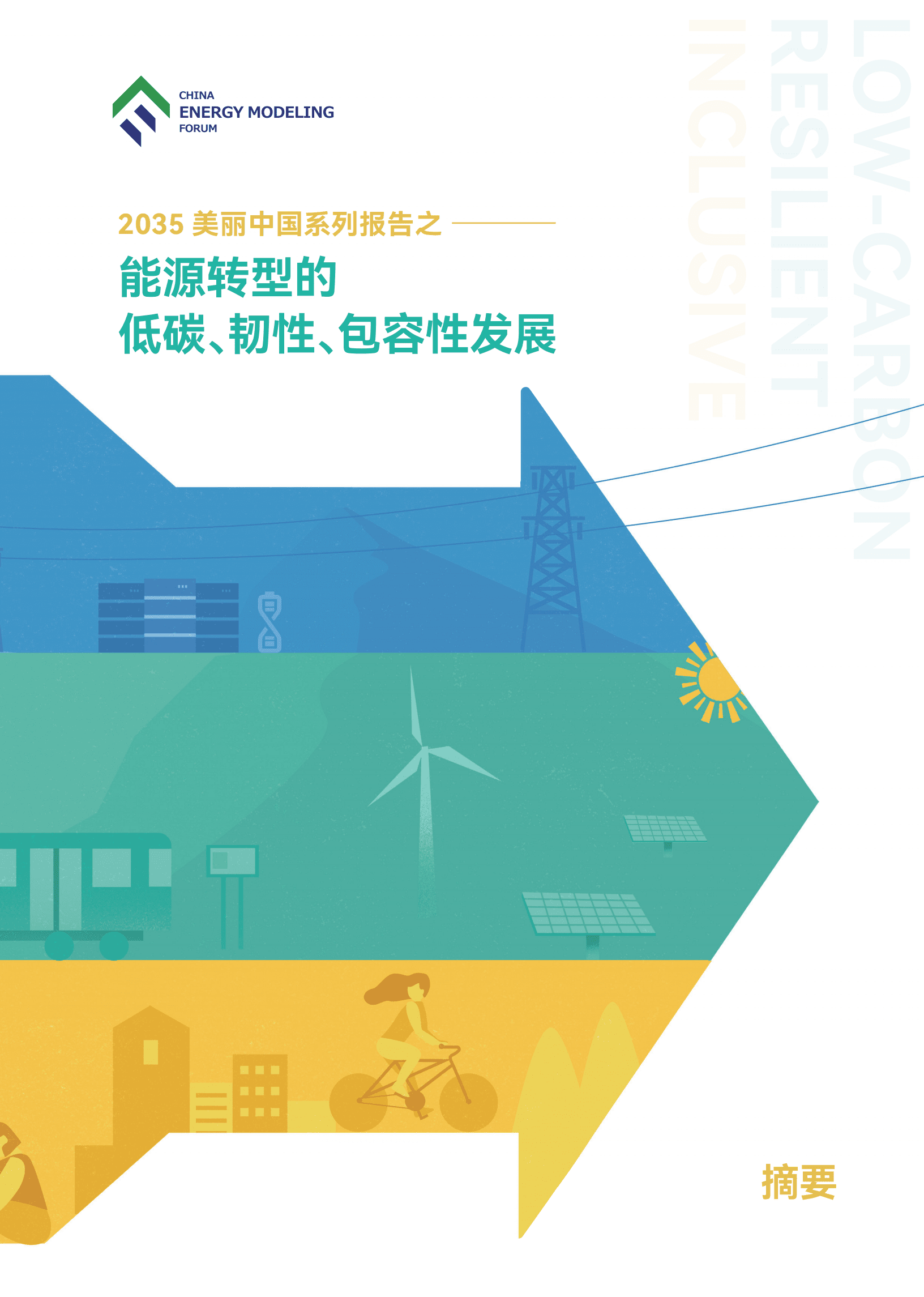 CHINA
ENERGY MODELING
FORUM

LOW-CARBON
RESILIENT
INCLUSIVE

2035 美丽中国系列报告之

能源转型的
低碳、韧性、包容性发展

摘要